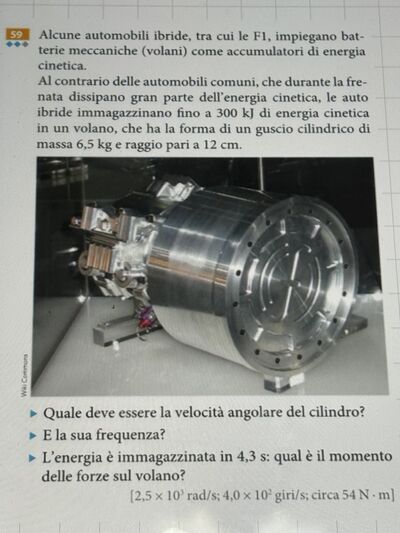 59 Alcune automobili ibride, tra cui le F1, impiegano batterie meccaniche (volani) come accumulatori di energia cinetica.

Al contrario delle automobili comuni, che durante la frenata dissipano gran parte dell'energia cinetica, le auto ibride immagazzinano fino a 300 kJ di energia cinetica in un volano, che ha la forma di un guscio cilindrico di massa 6,5 kg e raggio pari a 12 cm.

Wiki Commons

▸ Quale deve essere la velocità angolare del cilindro?
▸ E la sua frequenza?
▸ L'energia è immagazzinata in 4,3 s: qual è il momento delle forze sul volano?

[$2,5 \times 10^3$ rad/s; $4,0 \times 10^2$ giri/s; circa 54 N · m]